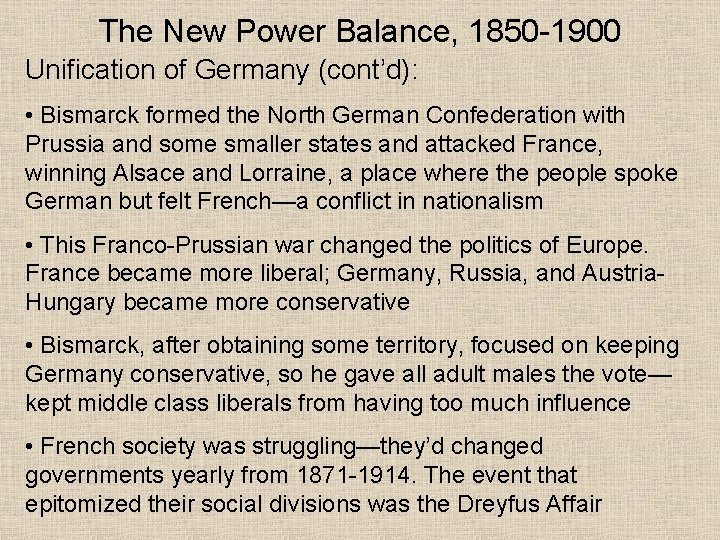 The New Power Balance, 1850-1900

Unification of Germany (cont'd):

• Bismarck formed the North German Confederation with Prussia and some smaller states and attacked France, winning Alsace and Lorraine, a place where the people spoke German but felt French—a conflict in nationalism

• This Franco-Prussian war changed the politics of Europe. France became more liberal; Germany, Russia, and Austria-Hungary became more conservative

• Bismarck, after obtaining some territory, focused on keeping Germany conservative, so he gave all adult males the vote—kept middle class liberals from having too much influence

• French society was struggling—they'd changed governments yearly from 1871-1914. The event that epitomized their social divisions was the Dreyfus Affair